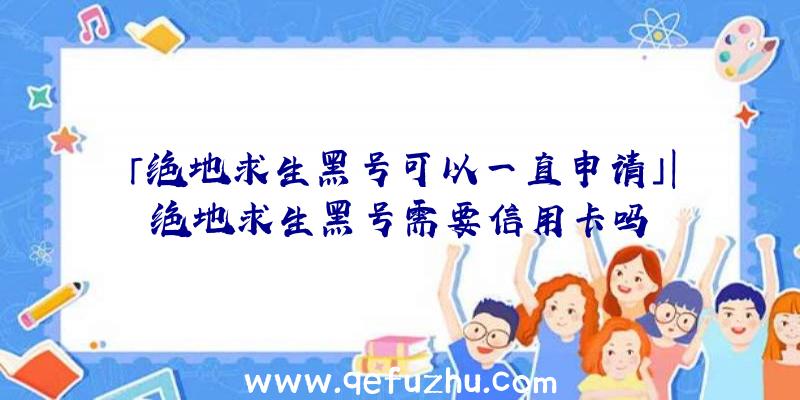 「绝地求生黑号可以一直申请」|绝地求生黑号需要信用卡吗

www.qefuzhu.com